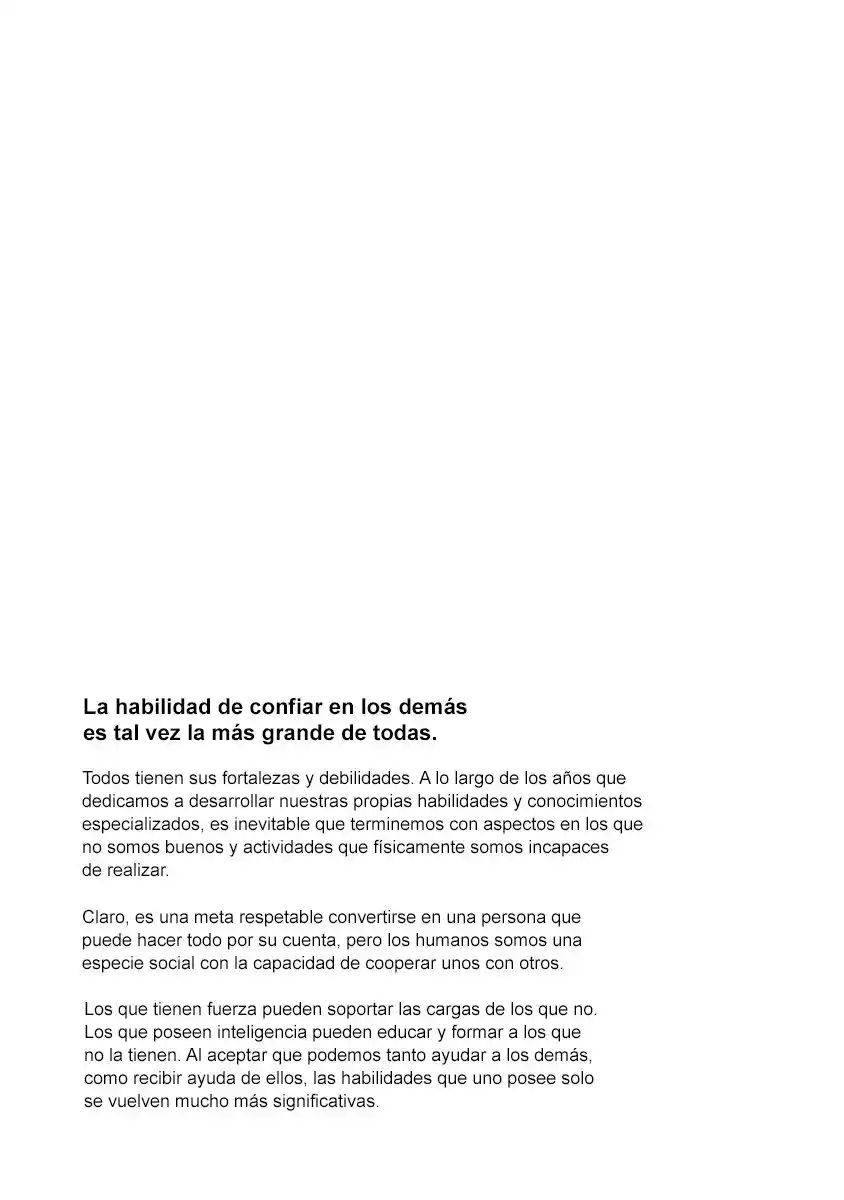 La habilidad de confiar en los demás
es tal vez la más grande de todas.

Todos tienen sus fortalezas y debilidades. A lo largo de los años que dedicamos a desarrollar nuestras propias habilidades y conocimientos especializados, es inevitable que terminemos con aspectos en los que no somos buenos y actividades que físicamente somos incapaces de realizar.

Claro, es una meta respetable convertirse en una persona que puede hacer todo por su cuenta, pero los humanos somos una especie social con la capacidad de cooperar unos con otros.

Los que tienen fuerza pueden soportar las cargas de los que no. Los que poseen inteligencia pueden educar y formar a los que no la tienen. Al aceptar que podemos tanto ayudar a los demás, como recibir ayuda de ellos, las habilidades que uno posee solo se vuelven mucho más significativas.